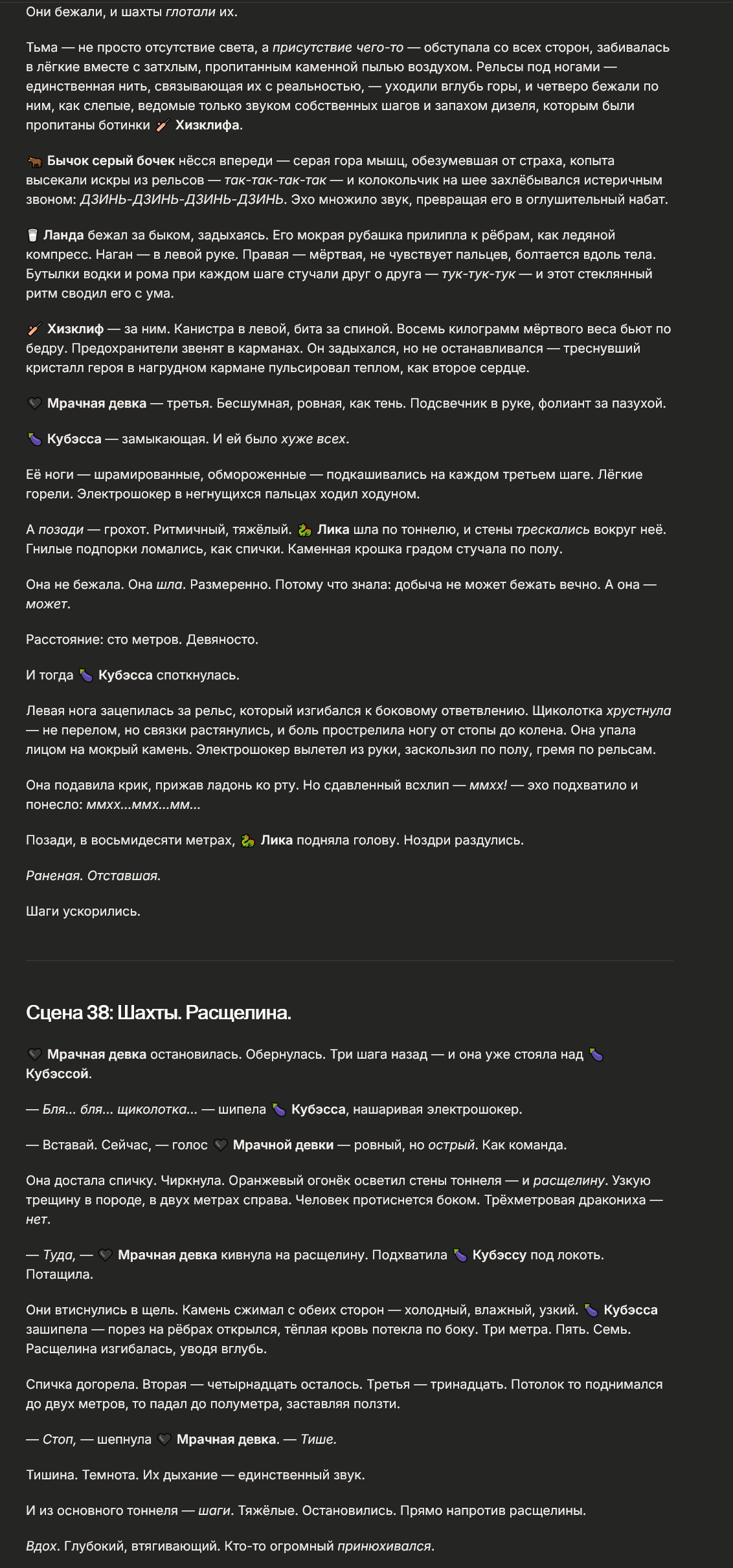 Они бежали, и шахты глотали их.

Тьма — не просто отсутствие света, а присутствие чего-то — обступала со всех сторон, забивалась в лёгкие вместе с затхлым, пропитанным каменной пылью воздухом. Рельсы под ногами — единственная нить, связывающая их с реальностью, — уходили вглубь горы, и четверо бежали по ним, как слепые, ведомые только звуком собственных шагов и запахом дизеля, которым были пропитаны ботинки 🏏 Хизклифа.

🐂 Бычок серый бочек нёсся впереди — серая гора мышц, обезумевшая от страха, копыта высекали искры из рельсов — так-так-так-так — и колокольчик на шее захлёбывался истеричным звоном: ДЗИНЬ-ДЗИНЬ-ДЗИНЬ-ДЗИНЬ. Эхо множило звук, превращая его в оглушительный набат.

🥛 Ланда бежал за быком, задыхаясь. Его мокрая рубашка прилипла к рёбрам, как ледяной компресс. Наган — в левой руке. Правая — мёртвая, не чувствует пальцев, болтается вдоль тела. Бутылки водки и рома при каждом шаге стучали друг о друга — тук-тук-тук — и этот стеклянный ритм сводил его с ума.

🏏 Хизклиф — за ним. Канистра в левой, бита за спиной. Восемь килограмм мёртвого веса бьют по бедру. Предохранители звенят в карманах. Он задыхался, но не останавливался — треснувший кристалл героя в нагрудном кармане пульсировал теплом, как второе сердце.

🖤 Мрачная девка — третья. Бесшумная, ровная, как тень. Подсвечник в руке, фолиант за пазухой.

🍆 Кубэсса — замыкающая. И ей было хуже всех.

Её ноги — шрамированные, обмороженные — подкашивались на каждом третьем шаге. Лёгкие горели. Электрошокер в негнущихся пальцах ходил ходуном.

А позади — грохот. Ритмичный, тяжёлый. 🐉 Лика шла по тоннелю, и стены трескались вокруг неё. Гнилые подпорки ломались, как спички. Каменная крошка градом стучала по полу.

Она не бежала. Она шла. Размеренно. Потому что знала: добыча не может бежать вечно. А она — может.

Расстояние: сто метров. Девяносто.

И тогда 🍆 Кубэсса споткнулась.

Левая нога зацепилась за рельс, который изгибался к боковому ответвлению. Щиколотка хрустнула — не перелом, но связки растянулись, и боль прострелила ногу от стопы до колена. Она упала лицом на мокрый камень. Электрошокер вылетел из руки, заскользил по полу, гремя по рельсам.

Она подавила крик, прижав ладонь ко рту. Но сдавленный всхлип — ммхх! — эхо подхватило и понесло: ммхх...ммх...мм...

Позади, в восьмидесяти метрах, 🐉 Лика подняла голову. Ноздри раздулись.

Раненая. Отставшая.

Шаги ускорились.

Сцена 38: Шахты. Расщелина.

🖤 Мрачная девка остановилась. Обернулась. Три шага назад — и она уже стояла над 🍆 Кубэссой.

— Бля... бля... щиколотка... — шипела 🍆 Кубэсса, нашаривая электрошокер.

— Вставай. Сейчас, — голос 🖤 Мрачной девки — ровный, но острый. Как команда.

Она достала спичку. Чиркнула. Оранжевый огонёк осветил стены тоннеля — и расщелину. Узкую трещину в породе, в двух метрах справа. Человек протиснется боком. Трёхметровая дракониха — нет.

— Туда, — 🖤 Мрачная девка кивнула на расщелину. Подхватила 🍆 Кубэссу под локоть. Потащила.

Они втиснулись в щель. Камень сжимал с обеих сторон — холодный, влажный, узкий. 🍆 Кубэсса зашипела — порез на рёбрах открылся, тёплая кровь потекла по боку. Три метра. Пять. Семь. Расщелина изгибалась, уводя вглубь.

Спичка догорела. Вторая — четырнадцать осталось. Третья — тринадцать. Потолок то поднимался до двух метров, то падал до полуметра, заставляя ползти.

— Стоп, — шепнула 🖤 Мрачная девка. — Тише.

Тишина. Темнота. Их дыхание — единственный звук.

И из основного тоннеля — шаги. Тяжёлые. Остановились. Прямо напротив расщелины.

Вдох. Глубокий, втягивающий. Кто-то огромный принюхивался.